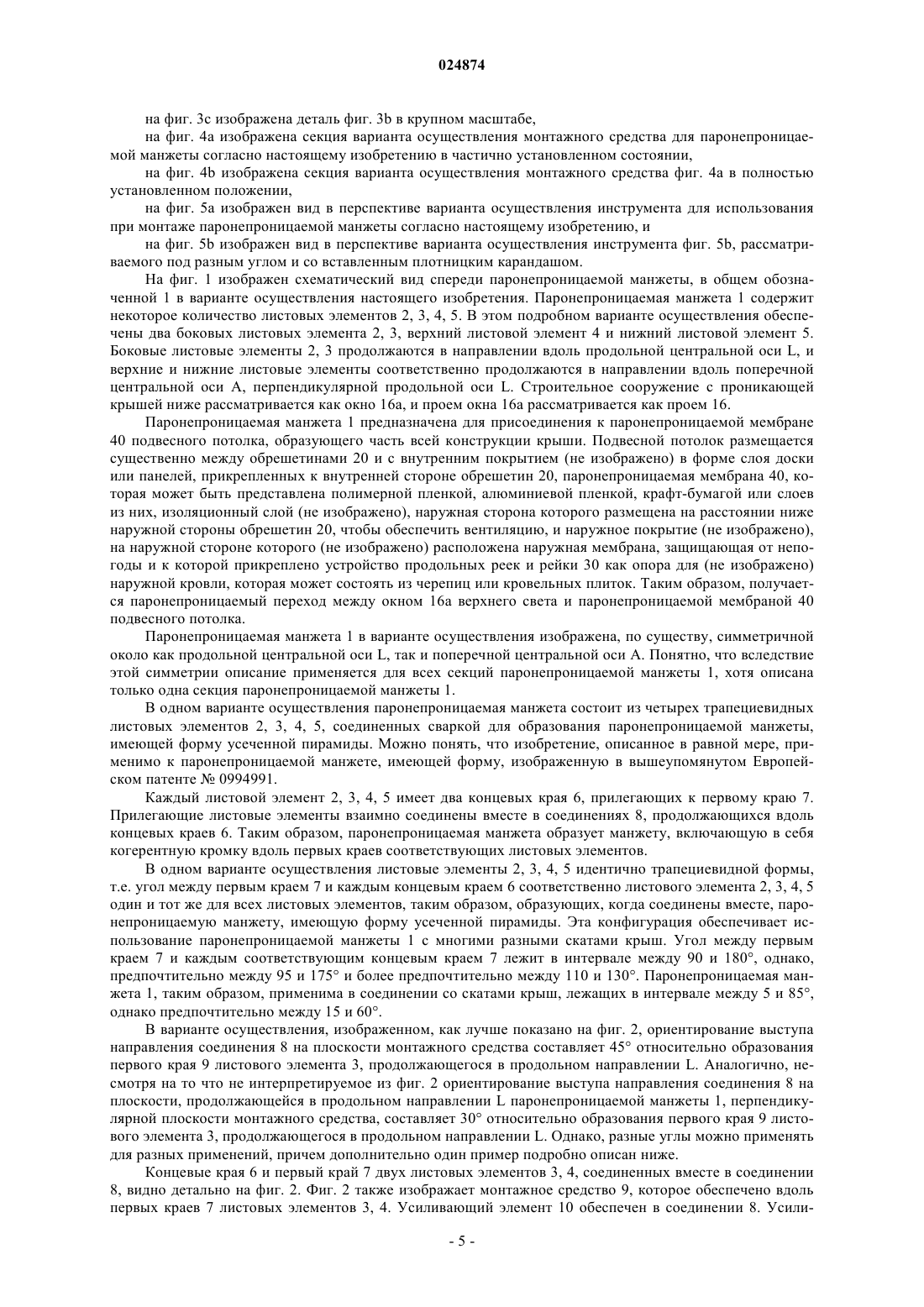 024874

на фиг. 3c изображена деталь фиг. 3b в крупном масштабе,

на фиг. 4a изображена секция варианта осуществления монтажного средства для паронепроницаемой манжеты согласно настоящему изобретению в частично установленном состоянии,

на фиг. 4b изображена секция варианта осуществления монтажного средства фиг. 4a в полностью установленном положении,

на фиг. 5a изображен вид в перспективе варианта осуществления инструмента для использования при монтаже паронепроницаемой манжеты согласно настоящему изобретению, и

на фиг. 5b изображен вид в перспективе варианта осуществления инструмента фиг. 5b, рассматриваемого под разным углом и со вставленным плотницким карандашом.

На фиг. 1 изображен схематический вид спереди паронепроницаемой манжеты, в общем обозначенной 1 в варианте осуществления настоящего изобретения. Паронепроницаемая манжета 1 содержит некоторое количество листовых элементов 2, 3, 4, 5. В этом подробном варианте осуществления обеспечены два боковых листовых элемента 2, 3, верхний листовой элемент 4 и нижний листовой элемент 5. Боковые листовые элементы 2, 3 продолжаются в направлении вдоль продольной центральной оси L, и верхние и нижние листовые элементы соответственно продолжаются в направлении вдоль поперечной центральной оси A, перпендикулярной продольной оси L. Строительное сооружение с проникающей крышей ниже рассматривается как окно 16a, и проем окна 16a рассматривается как проем 16.

Паронепроницаемая манжета 1 предназначена для присоединения к паронепроницаемой мембране 40 подвесного потолка, образующего часть всей конструкции крыши. Подвесной потолок размещается существенно между обрешетинами 20 и с внутренним покрытием (не изображено) в форме слоя доски или панелей, прикрепленных к внутренней стороне обрешетин 20, паронепроницаемая мембрана 40, которая может быть представлена полимерной пленкой, алюминиевой пленкой, крафт-бумагой или слоев из них, изоляционный слой (не изображено), наружная сторона которого размещена на расстоянии ниже наружной стороны обрешетин 20, чтобы обеспечить вентиляцию, и наружное покрытие (не изображено), на наружной стороне которого (не изображено) расположена наружная мембрана, защищающая от непогоды и к которой прикреплено устройство продольных реек и рейки 30 как опора для (не изображено) наружной кровли, которая может состоять из черепиц или кровельных плиток. Таким образом, получается паронепроницаемый переход между окном 16a верхнего света и паронепроницаемой мембраной 40 подвесного потолка.

Паронепроницаемая манжета 1 в варианте осуществления изображена, по существу, симметричной около как продольной центральной оси L, так и поперечной центральной оси A. Понятно, что вследствие этой симметрии описание применяется для всех секций паронепроницаемой манжеты 1, хотя описана только одна секция паронепроницаемой манжеты 1.

В одном варианте осуществления паронепроницаемая манжета состоит из четырех трапециевидных листовых элементов 2, 3, 4, 5, соединенных сваркой для образования паронепроницаемой манжеты, имеющей форму усеченной пирамиды. Можно понять, что изобретение, описанное в равной мере, применимо к паронепроницаемой манжете, имеющей форму, изображенную в вышеупомянутом Европейском патенте № 0994991.

Каждый листовой элемент 2, 3, 4, 5 имеет два концевых края 6, прилегающих к первому краю 7. Прилегающие листовые элементы взаимно соединены вместе в соединениях 8, продолжающихся вдоль концевых краев 6. Таким образом, паронепроницаемая манжета образует манжету, включающую в себя когерентную кромку вдоль первых краев соответствующих листовых элементов.

В одном варианте осуществления листовые элементы 2, 3, 4, 5 идентично трапециевидной формы, т.е. угол между первым краем 7 и каждым концевым краем 6 соответственно листового элемента 2, 3, 4, 5 один и тот же для всех листовых элементов, таким образом, образующих, когда соединены вместе, паронепроницаемую манжету, имеющую форму усеченной пирамиды. Эта конфигурация обеспечивает использование паронепроницаемой манжеты 1 с многими разными скатами крыш. Угол между первым краем 7 и каждым соответствующим концевым краем 7 лежит в интервале между 90 и 180°, однако, предпочтительно между 95 и 175° и более предпочтительно между 110 и 130°. Паронепроницаемая манжета 1, таким образом, применима в соединении со скатами крыш, лежащих в интервале между 5 и 85°, однако предпочтительно между 15 и 60°.

В варианте осуществления, изображенном, как лучше показано на фиг. 2, ориентирование выступа направления соединения 8 на плоскости монтажного средства составляет 45° относительно образования первого края 9 листового элемента 3, продолжающегося в продольном направлении L. Аналогично, несмотря на то что не интерпретируемое из фиг. 2 ориентирование выступа направления соединения 8 на плоскости, продолжающейся в продольном направлении L паронепроницаемой манжеты 1, перпендикулярной плоскости монтажного средства, составляет 30° относительно образования первого края 9 листового элемента 3, продолжающегося в продольном направлении L. Однако, разные углы можно применять для разных применений, причем дополнительно один пример подробно описан ниже.

Концевые края 6 и первый край 7 двух листовых элементов 3, 4, соединенных вместе в соединении 8, видно детально на фиг. 2. Фиг. 2 также изображает монтажное средство 9, которое обеспечено вдоль первых краев 7 листовых элементов 3, 4. Усиливающий элемент 10 обеспечен в соединении 8. Усили-

- 5 -